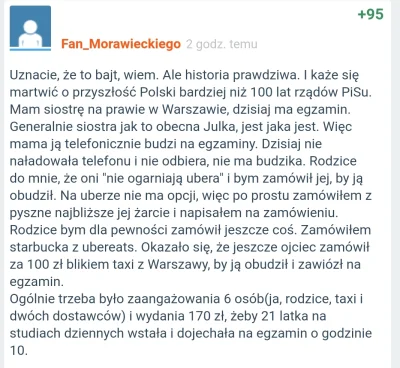 +95

Fan_Morawieckiego 2 godz. temu

Uznacie, że to bajt, wiem. Ale historia prawdziwa. I każe się martwić o przyszłość Polski bardziej niż 100 lat rządów PiSu. Mam siostrę na prawie w Warszawie, dzisiaj ma egzamin. Generalnie siostra jak to obecna Julka, jest jaka jest. Więc mama ją telefonicznie budzi na egzaminy. Dzisiaj nie naładowała telefonu i nie odbiera, nie ma budzika. Rodzice do mnie, że oni "nie ogarniają ubera" i bym zamówił jej, by ją obudził. Na uberze nie ma opcji, więc po prostu zamówiłem z pyszne najbliższe jej żarcie i napisałem na zamówieniu. Rodzice bym dla pewności zamówił jeszcze coś. Zamówiłem starbucka z ubereats. Okazało się, że jeszcze ojciec zamówił za 100 zł blikiem taxi z Warszawy, by ją obudził i zawiózł na egzamin.
Ogólnie trzeba było zaangażowania 6 osób(ja, rodzice, taxi i dwóch dostawców) i wydania 170 zł, żeby 21 latka na studiach dziennych wstała i dojechała na egzamin o godzinie 10.